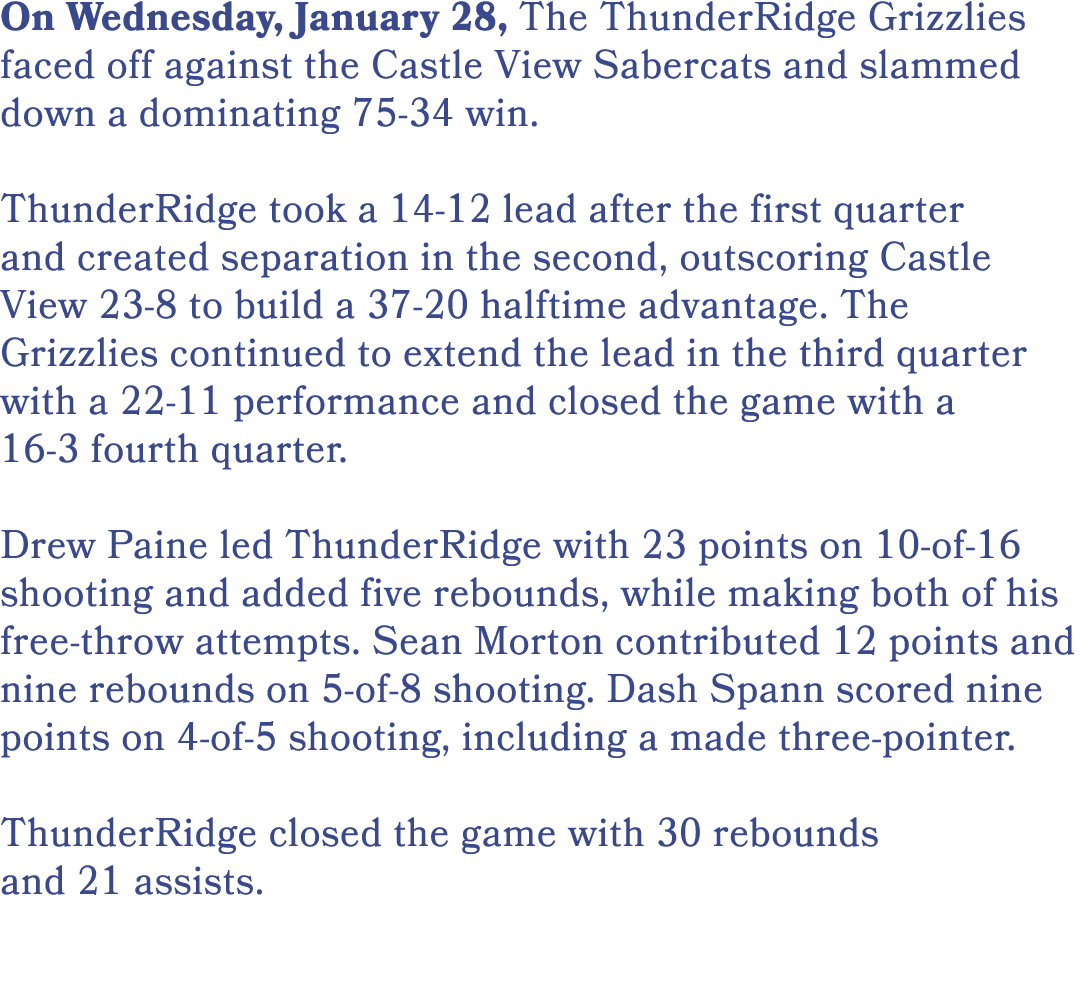 On Wednesday, January 28, The ThunderRidge Grizzlies faced off against the Castle View Sabercats and slammed down a dominating 75-34 win.

ThunderRidge took a 14-12 lead after the first quarter and created separation in the second, outscoring Castle View 23-8 to build a 37-20 halftime advantage. The Grizzlies continued to extend the lead in the third quarter with a 22-11 performance and closed the game with a 16-3 fourth quarter.

Drew Paine led ThunderRidge with 23 points on 10-of-16 shooting and added five rebounds, while making both of his free-throw attempts. Sean Morton contributed 12 points and nine rebounds on 5-of-8 shooting. Dash Spann scored nine points on 4-of-5 shooting, including a made three-pointer.

ThunderRidge closed the game with 30 rebounds and 21 assists.